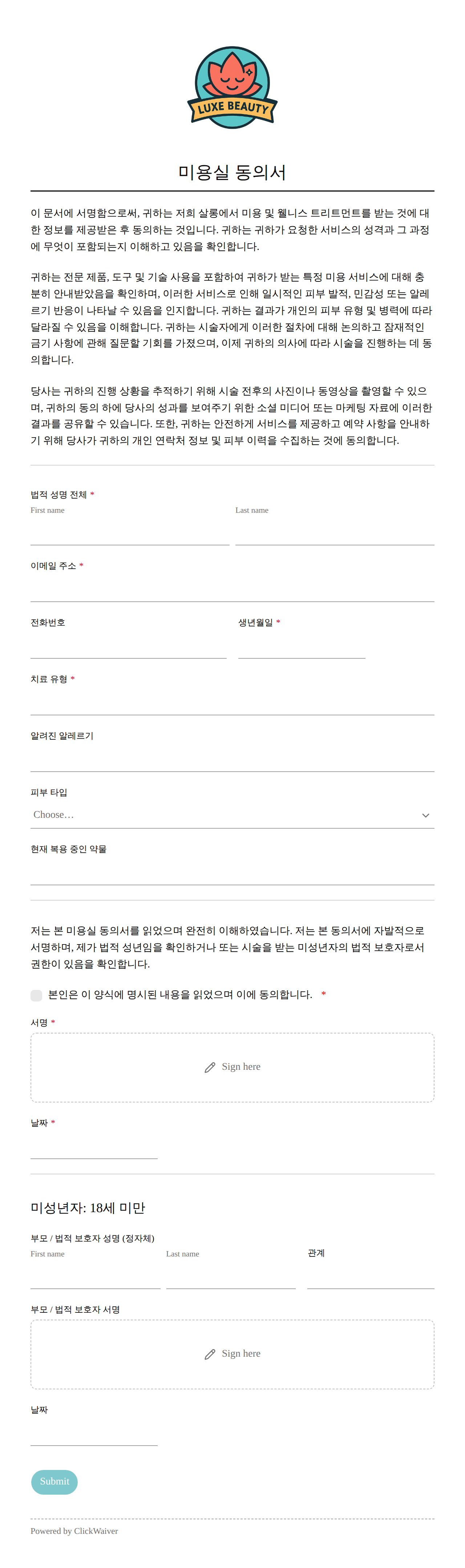 LUXE BEAUTY

미용실 동의서

이 문서에 서명함으로써, 귀하는 저희 살롱에서 미용 및 웰니스 트리트먼트를 받는 것에 대한 정보를 제공받은 후 동의하는 것입니다. 귀하는 귀하가 요청한 서비스의 성격과 그 과정에 무엇이 포함되는지 이해하고 있음을 확인합니다.

귀하는 전문 제품, 도구 및 기술 사용을 포함하여 귀하가 받는 특정 미용 서비스에 대해 충분히 안내받았음을 확인하며, 이러한 서비스로 인해 일시적인 피부 발적, 민감성 또는 알레르기 반응이 나타날 수 있음을 인지합니다. 귀하는 결과가 개인의 피부 유형 및 병력에 따라 달라질 수 있음을 이해합니다. 귀하는 시술자에게 이러한 절차에 대해 논의하고 잠재적인 금기 사항에 관해 질문할 기회를 가졌으며, 이제 귀하의 의사에 따라 시술을 진행하는 데 동의합니다.

당사는 귀하의 진행 상황을 추적하기 위해 시술 전후의 사진이나 동영상을 촬영할 수 있으며, 귀하의 동의 하에 당사의 성과를 보여주기 위한 소셜 미디어 또는 마케팅 자료에 이러한 결과를 공유할 수 있습니다. 또한, 귀하는 안전하게 서비스를 제공하고 예약 사항을 안내하기 위해 당사가 귀하의 개인 연락처 정보 및 피부 이력을 수집하는 것에 동의합니다.

법적 성명 전체 *
First name
Last name

이메일 주소 *

전화번호
생년월일 *

치료 유형 *

알려진 알레르기

피부 타입
Choose...

현재 복용 중인 약물

저는 본 미용실 동의서를 읽었으며 완전히 이해하였습니다. 저는 본 동의서에 자발적으로 서명하며, 제가 법적 성년임을 확인하거나 또는 시술을 받는 미성년자의 법적 보호자로서 권한이 있음을 확인합니다.

본인은 이 양식에 명시된 내용을 읽었으며 이에 동의합니다. *

서명 *
Sign here

날짜 *

미성년자: 18세 미만

부모 / 법적 보호자 성명 (정자체)
First name
Last name
관계

부모 / 법적 보호자 서명
Sign here

날짜

Submit

Powered by ClickWaiver